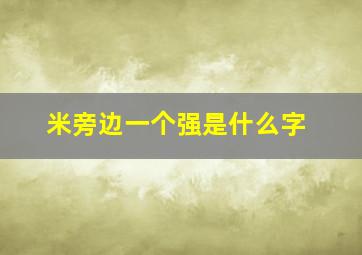 米旁边一个强是什么字